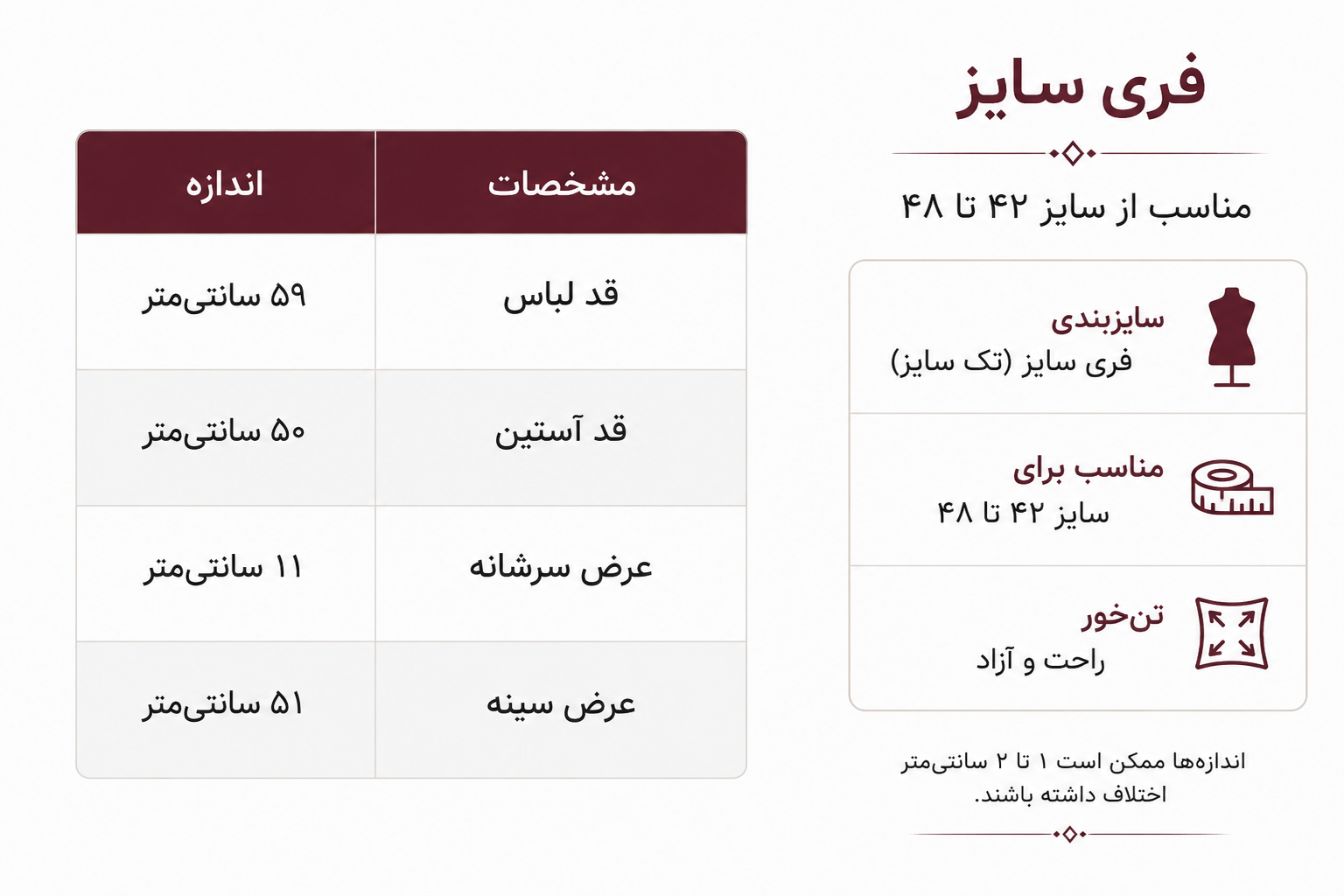 فری سایز

مناسب از سایز ۴۲ تا ۴۸

سایزبندی
فری سایز (تک سایز)

مناسب برای
سایز ۴۲ تا ۴۸

تن‌خور
راحت و آزاد

اندازه‌ها ممکن است ۱ تا ۲ سانتی‌متر اختلاف داشته باشند.

| مشخصات | اندازه |
|---|---|
| قد لباس | ۵۹ سانتی‌متر |
| قد آستین | ۵۰ سانتی‌متر |
| عرض سرشانه | ۱۱ سانتی‌متر |
| عرض سینه | ۵۱ سانتی‌متر |